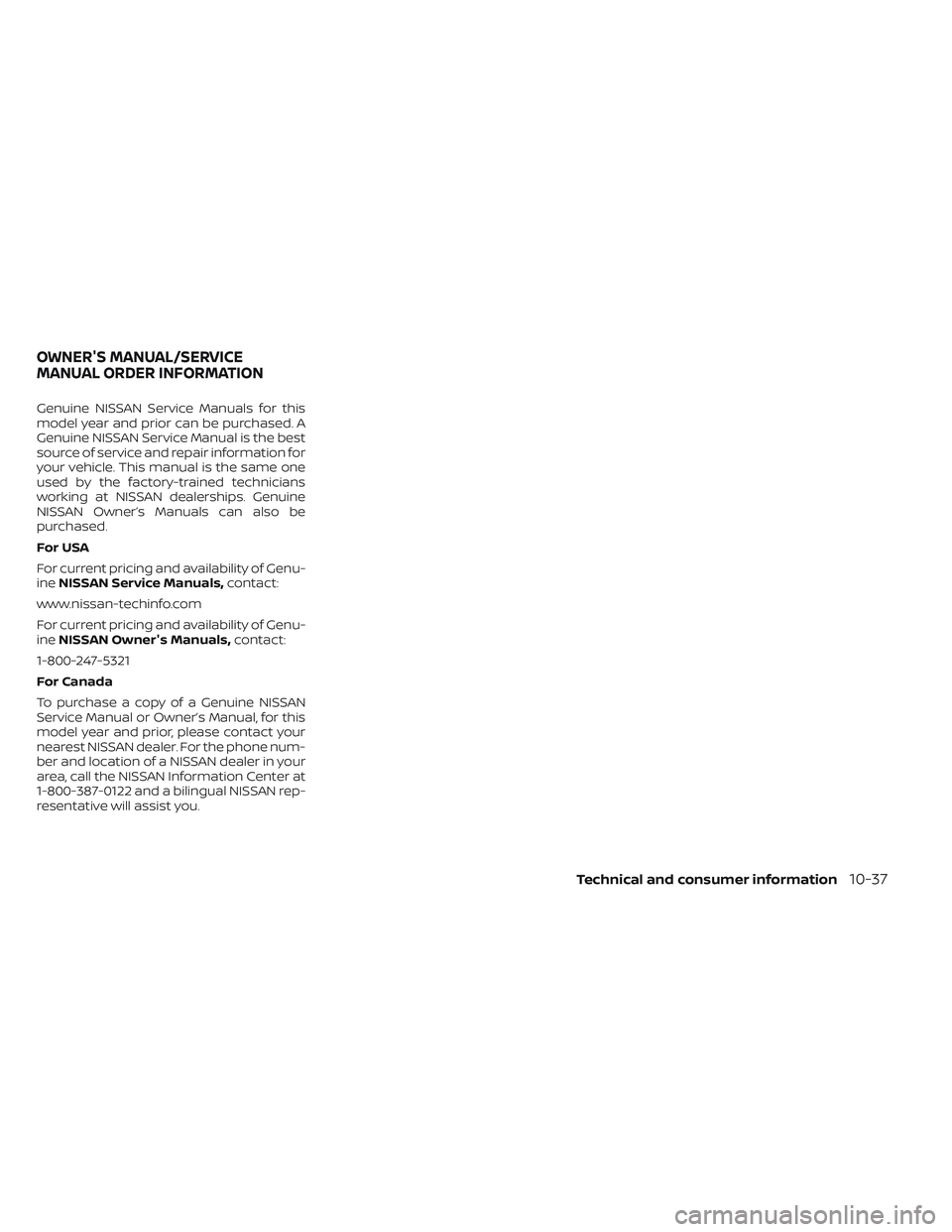 OWNER'S MANUAL/SERVICE MANUAL ORDER INFORMATION

Genuine NISSAN Service Manuals for this model year and prior can be purchased. A Genuine NISSAN Service Manual is the best source of service and repair information for your vehicle. This manual is the same one used by the factory-trained technicians working at NISSAN dealerships. Genuine NISSAN Owner's Manuals can also be purchased.

For USA

For current pricing and availability of Genuine NISSAN Service Manuals, contact:

www.nissan-techinfo.com

For current pricing and availability of Genuine NISSAN Owner's Manuals, contact:

1-800-247-5321

For Canada

To purchase a copy of a Genuine NISSAN Service Manual or Owner's Manual, for this model year and prior, please contact your nearest NISSAN dealer. For the phone number and location of a NISSAN dealer in your area, call the NISSAN Information Center at 1-800-387-0122 and a bilingual NISSAN representative will assist you.

Technical and consumer information 10-37

carmanualsonline.info